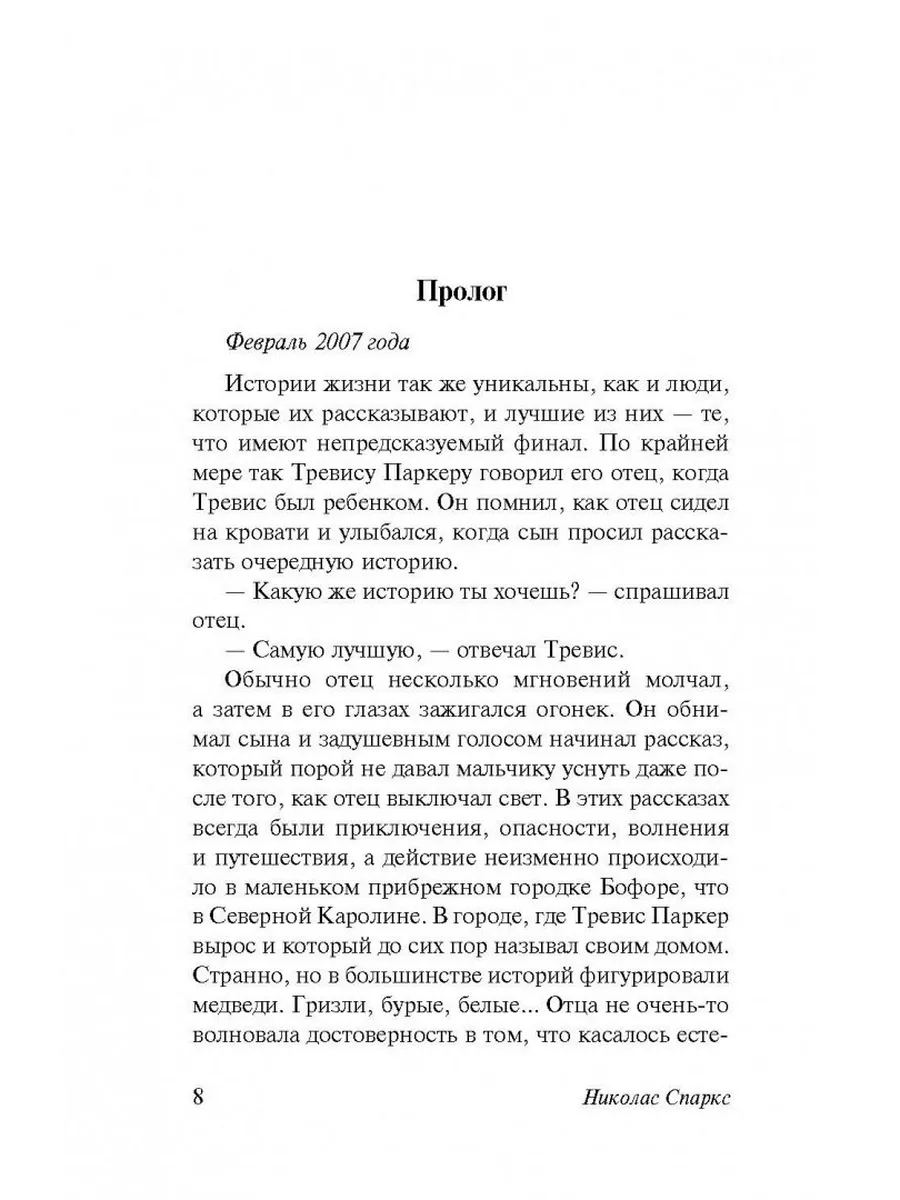 Пролог

Февраль 2007 года

Истории жизни так же уникальны, как и люди, которые их рассказывают, и лучшие из них — те, что имеют непредсказуемый финал. По крайней мере так Тревису Паркеру говорил его отец, когда Тревис был ребенком. Он помнил, как отец сидел на кровати и улыбался, когда сын просил рассказать очередную историю.

— Какую же историю ты хочешь? — спрашивал отец.

— Самую лучшую, — отвечал Тревис.

Обычно отец несколько мгновений молчал, а затем в его глазах зажигался огонек. Он обнимал сына и задушевным голосом начинал рассказ, который порой не давал мальчику уснуть даже после того, как отец выключал свет. В этих рассказах всегда были приключения, опасности, волнения и путешествия, а действие неизменно происходило в маленьком прибрежном городке Бофоре, что в Северной Каролине. В городе, где Тревис Паркер вырос и который до сих пор называл своим домом. Странно, но в большинстве историй фигурировали медведи. Гризли, бурые, белые... Отца не очень-то волновала достоверность в том, что касалось есте-

8 Николас Спаркс